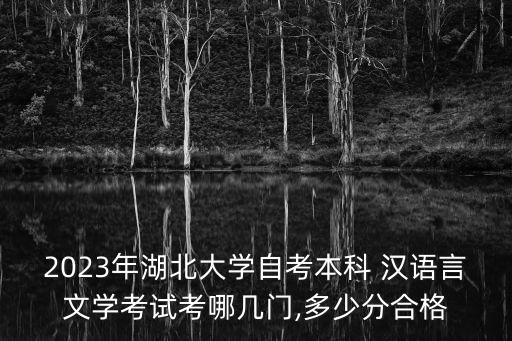 2023年湖北大学自考本科 汉语言文学考试考哪几门,多少分合格